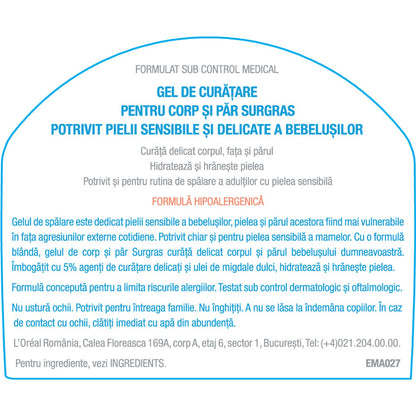 FORMULAT SUB CONTROL MEDICAL

GEL DE CURĂȚARE
PENTRU CORP ȘI PĂR SURGRAS
POTRIVIT PIELII SENSIBILE ȘI DELICATE A BEBELUȘILOR

Curăță delicat corpul, fața și părul
Hidratează și hrănește pielea
Potrivit și pentru rutina de spălare a adulților cu pielea sensibilă

FORMULĂ HIPOALERGENICĂ

Gelul de spălare este dedicat pielii sensibile a bebelușilor, pielea și părul acestora fiind mai vulnerabile în fața agresiunilor externe cotidiene. Potrivit chiar și pentru pielea sensibilă a mamelor. Cu o formulă blândă, gelul de corp și păr Surgras curăță delicat corpul și părul bebelușului dumneavoastră. Îmbogățit cu 5% agenți de curățare delicați și ulei de migdale dulci, hidratează și hrănește pielea.

Formulă concepută pentru a limita riscurile alergiilor. Testat sub control dermatologic și oftalmologic.

Nu ustură ochii. Potrivit pentru întreaga familie. Nu înghițiți. A nu se lăsa la îndemâna copiilor. În caz de contact cu ochii, clătiți imediat cu apă din abundență.

L'Oréal România, Calea Floreasca 169A, corp A, etaj 6, sector 1, București, Tel: (+4)021.204.00.00.

Pentru ingrediente, vezi INGREDIENTS.

EMA027